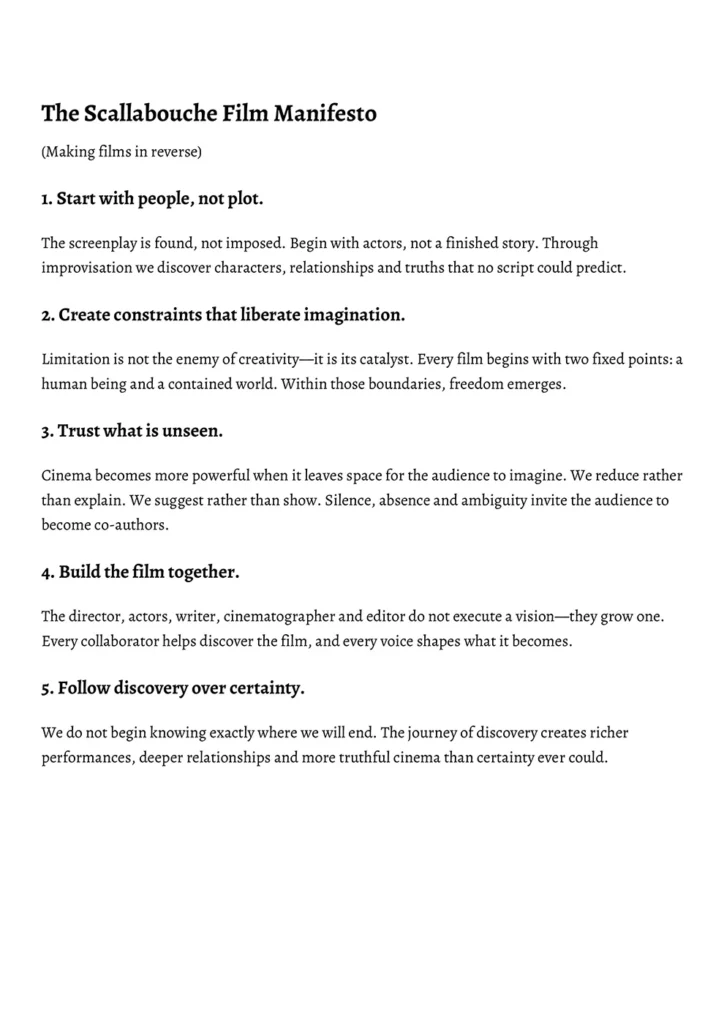 The Scallabouche Film Manifesto

(Making films in reverse)

1. Start with people, not plot.

The screenplay is found, not imposed. Begin with actors, not a finished story. Through improvisation we discover characters, relationships and truths that no script could predict.

2. Create constraints that liberate imagination.

Limitation is not the enemy of creativity—it is its catalyst. Every film begins with two fixed points: a human being and a contained world. Within those boundaries, freedom emerges.

3. Trust what is unseen.

Cinema becomes more powerful when it leaves space for the audience to imagine. We reduce rather than explain. We suggest rather than show. Silence, absence and ambiguity invite the audience to become co-authors.

4. Build the film together.

The director, actors, writer, cinematographer and editor do not execute a vision—they grow one. Every collaborator helps discover the film, and every voice shapes what it becomes.

5. Follow discovery over certainty.

We do not begin knowing exactly where we will end. The journey of discovery creates richer performances, deeper relationships and more truthful cinema than certainty ever could.